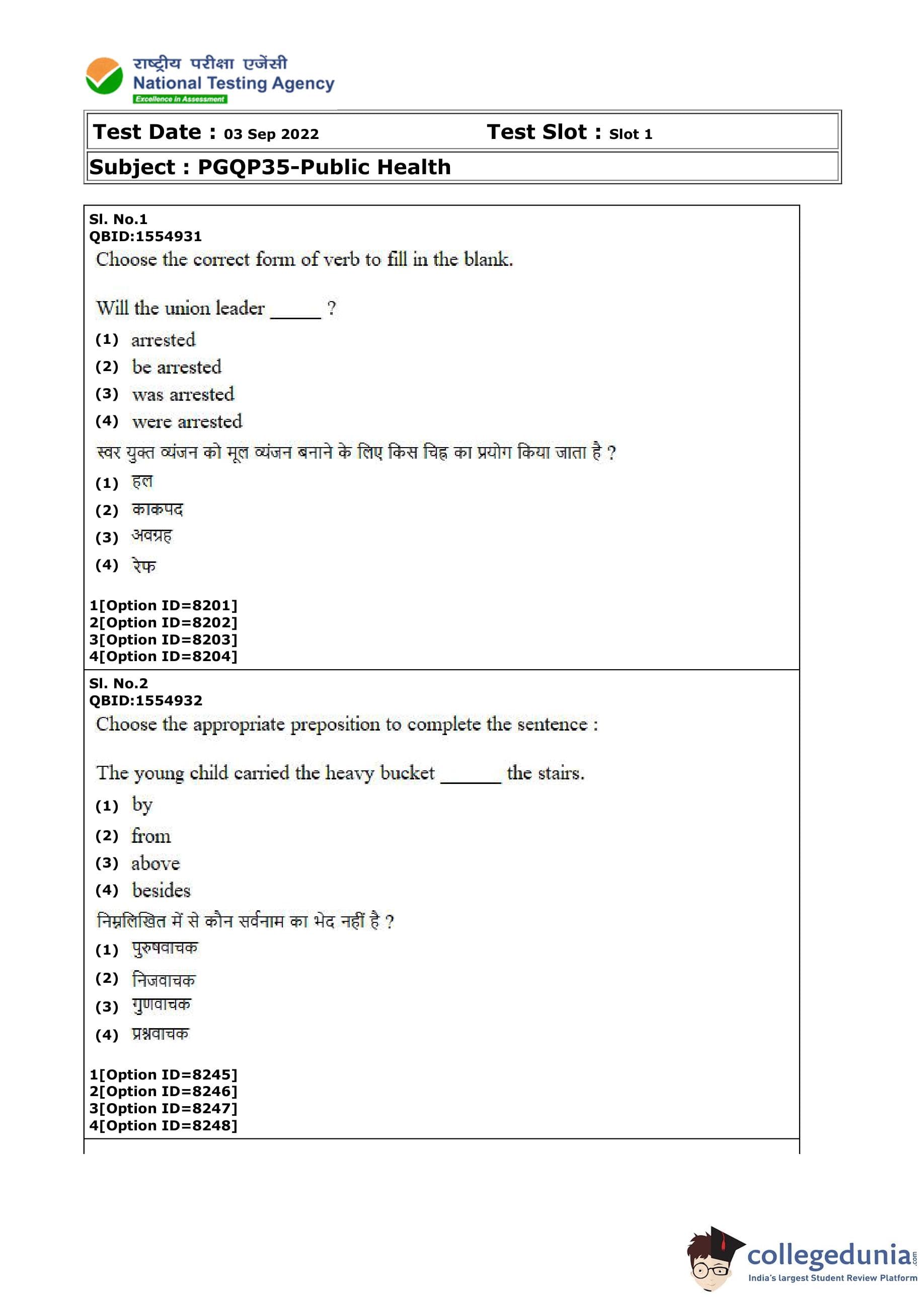 राष्ट्रीय परीक्षा एजेंसी
National Testing Agency
Excellence in Assessment

Test Date : 03 Sep 2022 Test Slot : Slot 1

Subject : PGQP35-Public Health

Sl. No.1
QBID:1554931
Choose the correct form of verb to fill in the blank.

Will the union leader _____ ?
(1) arrested
(2) be arrested
(3) was arrested
(4) were arrested
स्वर युक्त व्यंजन को मूल व्यंजन बनाने के लिए किस चिह्न का प्रयोग किया जाता है ?
(1) हल
(2) काकपद
(3) अवग्रह
(4) रेफ

1[Option ID=8201]
2[Option ID=8202]
3[Option ID=8203]
4[Option ID=8204]

Sl. No.2
QBID:1554932
Choose the appropriate preposition to complete the sentence :

The young child carried the heavy bucket ______ the stairs.
(1) by
(2) from
(3) above
(4) besides
निम्नलिखित में से कौन सर्वनाम का भेद नहीं है ?
(1) पुरुषवाचक
(2) निजवाचक
(3) गुणवाचक
(4) प्रश्नवाचक

1[Option ID=8245]
2[Option ID=8246]
3[Option ID=8247]
4[Option ID=8248]

collegedunia.com
India's largest Student Review Platform